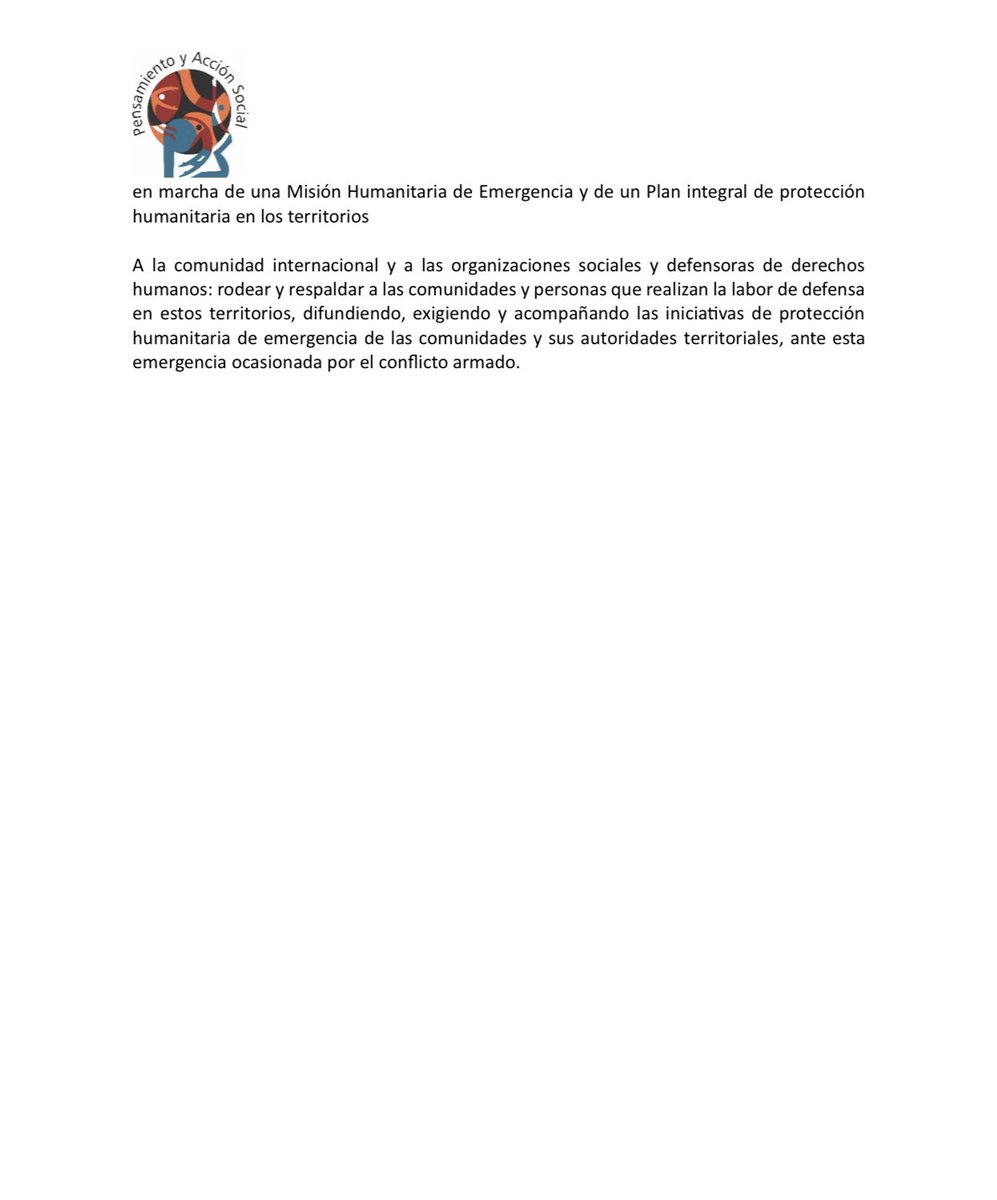 Pensamiento y Acción Social

en marcha de una Misión Humanitaria de Emergencia y de un Plan integral de protección humanitaria en los territorios

A la comunidad internacional y a las organizaciones sociales y defensoras de derechos humanos: rodear y respaldar a las comunidades y personas que realizan la labor de defensa en estos territorios, difundiendo, exigiendo y acompañando las iniciativas de protección humanitaria de emergencia de las comunidades y sus autoridades territoriales, ante esta emergencia ocasionada por el conflicto armado.